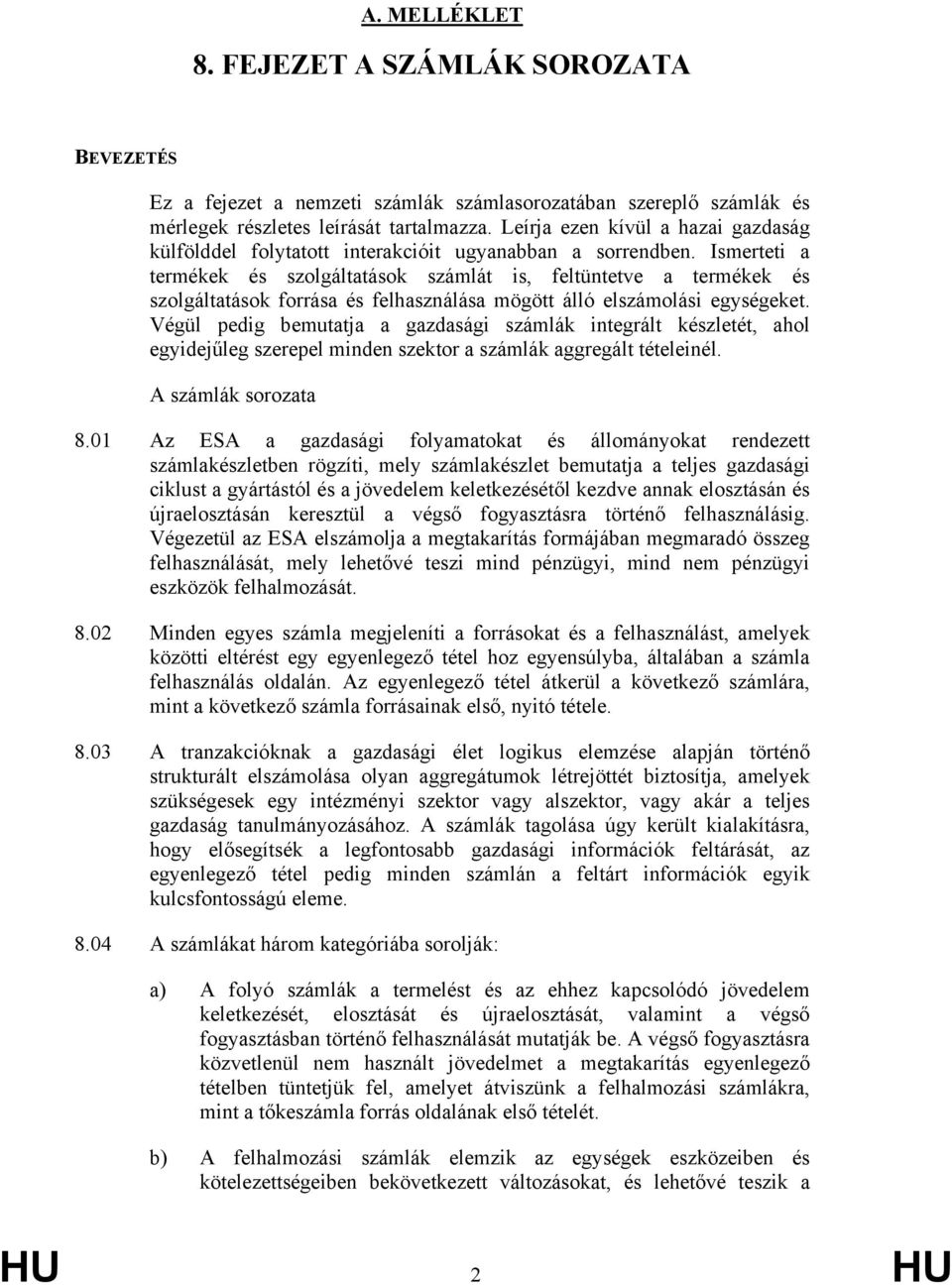 A. MELLÉKLET

8. FEJEZET A SZÁMLÁK SOROZATA

BEVEZETÉS

Ez a fejezet a nemzeti számlák számlasorozatában szereplő számlák és mérlegek részletes leírását tartalmazza. Leírja ezen kívül a hazai gazdaság külfölddel folytatott interakcióit ugyanabban a sorrendben. Ismerteti a termékek és szolgáltatások számlát is, feltüntetve a termékek és szolgáltatások forrása és felhasználása mögött álló elszámolási egységeket. Végül pedig bemutatja a gazdasági számlák integrált készletét, ahol egyidejűleg szerepel minden szektor a számlák aggregált tételeinél.

A számlák sorozata

8.01 Az ESA a gazdasági folyamatokat és állományokat rendezett számlakészletben rögzíti, mely számlakészlet bemutatja a teljes gazdasági ciklust a gyártástól és a jövedelem keletkezésétől kezdve annak elosztásán és újraelosztásán keresztül a végső fogyasztásra történő felhasználásig. Végezetül az ESA elszámolja a megtakarítás formájában megmaradó összeg felhasználását, mely lehetővé teszi mind pénzügyi, mind nem pénzügyi eszközök felhalmozását.

8.02 Minden egyes számla megjeleníti a forrásokat és a felhasználást, amelyek közötti eltérést egy egyenlegező tétel hoz egyensúlyba, általában a számla felhasználás oldalán. Az egyenlegező tétel átkerül a következő számlára, mint a következő számla forrásainak első, nyitó tétele.

8.03 A tranzakcióknak a gazdasági élet logikus elemzése alapján történő strukturált elszámolása olyan aggregátumok létrejöttét biztosítja, amelyek szükségesek egy intézményi szektor vagy alszektor, vagy akár a teljes gazdaság tanulmányozásához. A számlák tagolása úgy került kialakításra, hogy elősegítsék a legfontosabb gazdasági információk feltárását, az egyenlegező tétel pedig minden számlán a feltárt információk egyik kulcsfontosságú eleme.

8.04 A számlákat három kategóriába sorolják:

a) A folyó számlák a termelést és az ehhez kapcsolódó jövedelem keletkezését, elosztását és újraelosztását, valamint a végső fogyasztásban történő felhasználását mutatják be. A végső fogyasztásra közvetlenül nem használt jövedelmet a megtakarítás egyenlegező tételben tüntetjük fel, amelyet átviszünk a felhalmozási számlákra, mint a tőkeszámla forrás oldalának első tételét.

b) A felhalmozási számlák elemzik az egységek eszközeiben és kötelezettségeiben bekövetkezett változásokat, és lehetővé teszik a

HU 2 HU